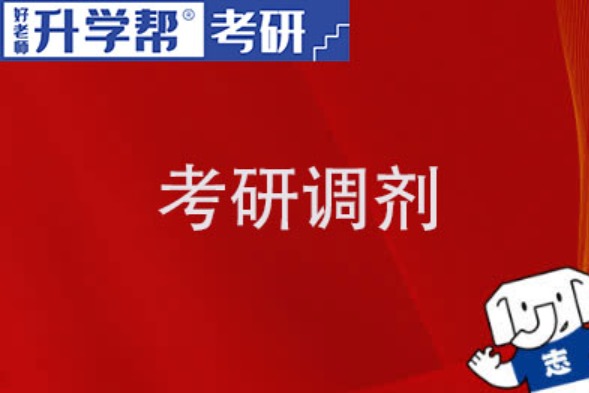 好老师 升学帮® 考研

考研调剂

志